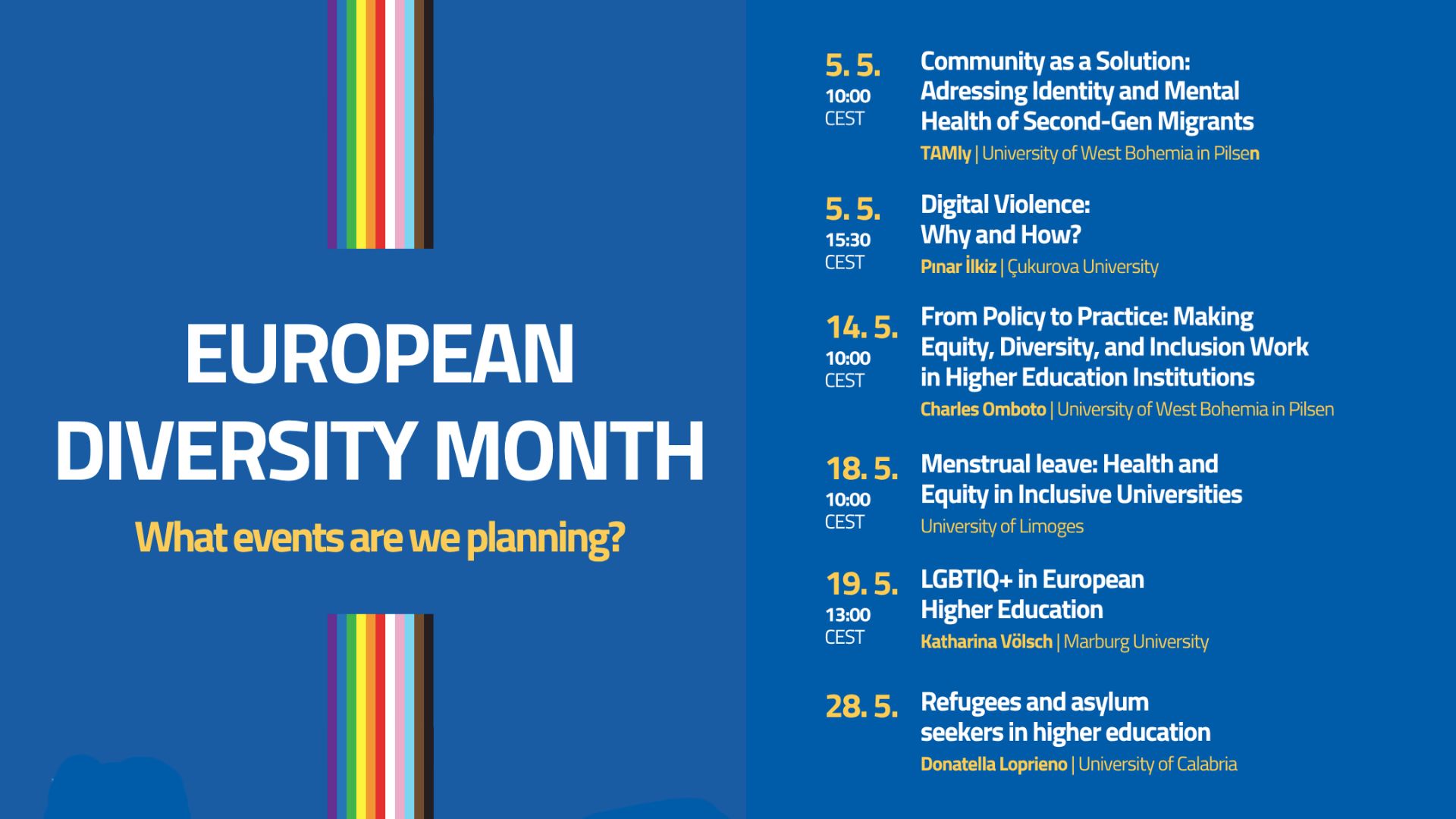 EUROPEAN DIVERSITY MONTH

What events are we planning?

5. 5.
10:00
CEST

Community as a Solution: Adressing Identity and Mental Health of Second-Gen Migrants

TAMly | University of West Bohemia in Pilsen

5. 5.
15:30
CEST

Digital Violence: Why and How?

Pınar İlkiz | Çukurova University

14. 5.
10:00
CEST

From Policy to Practice: Making Equity, Diversity, and Inclusion Work in Higher Education Institutions

Charles Omboto | University of West Bohemia in Pilsen

18. 5.
10:00
CEST

Menstrual leave: Health and Equity in Inclusive Universities

University of Limoges

19. 5.
13:00
CEST

LGBTIQ+ in European Higher Education

Katharina Völsch | Marburg University

28. 5.

Refugees and asylum seekers in higher education

Donatella Loprieno | University of Calabria